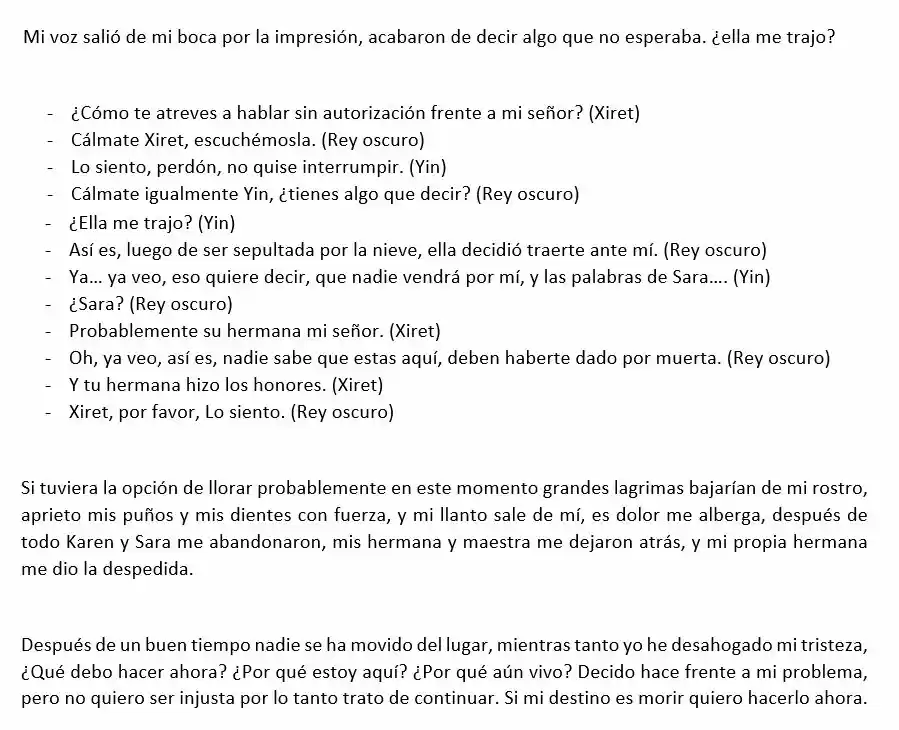 Mi voz salió de mi boca por la impresión, acabaron de decir algo que no esperaba. ¿ella me trajo?

- ¿Cómo te atreves a hablar sin autorización frente a mi señor? (Xiret)
- Cálmate Xiret, escuchémosla. (Rey oscuro)
- Lo siento, perdón, no quise interrumpir. (Yin)
- Cálmate igualmente Yin, ¿tienes algo que decir? (Rey oscuro)
- ¿Ella me trajo? (Yin)
- Así es, luego de ser sepultada por la nieve, ella decidió traerte ante mí. (Rey oscuro)
- Ya… ya veo, eso quiere decir, que nadie vendrá por mí, y las palabras de Sara…. (Yin)
- ¿Sara? (Rey oscuro)
- Probablemente su hermana mi señor. (Xiret)
- Oh, ya veo, así es, nadie sabe que estas aquí, deben haberte dado por muerta. (Rey oscuro)
- Y tu hermana hizo los honores. (Xiret)
- Xiret, por favor, Lo siento. (Rey oscuro)

Si tuviera la opción de llorar probablemente en este momento grandes lagrimas bajarían de mi rostro, aprieto mis puños y mis dientes con fuerza, y mi llanto sale de mí, es dolor me alberga, después de todo Karen y Sara me abandonaron, mis hermana y maestra me dejaron atrás, y mi propia hermana me dio la despedida.

Después de un buen tiempo nadie se ha movido del lugar, mientras tanto yo he desahogado mi tristeza, ¿Qué debo hacer ahora? ¿Por qué estoy aquí? ¿Por qué aún vivo? Decido hace frente a mi problema, pero no quiero ser injusta por lo tanto trato de continuar. Si mi destino es morir quiero hacerlo ahora.